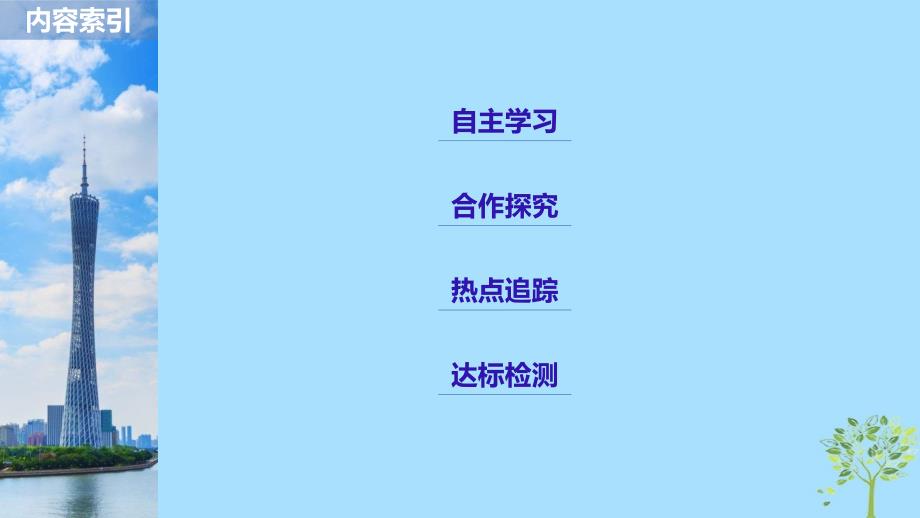 内容索引

自主学习

合作探究

热点追踪

达标检测